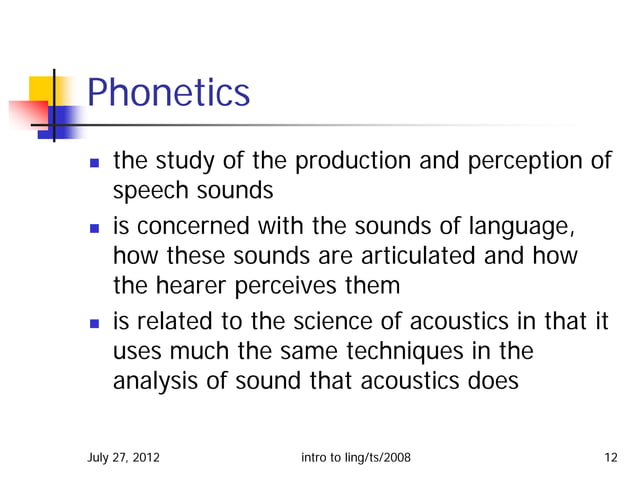 Phonetics

- the study of the production and perception of speech sounds
- is concerned with the sounds of language, how these sounds are articulated and how the hearer perceives them
- is related to the science of acoustics in that it uses much the same techniques in the analysis of sound that acoustics does

July 27, 2012    intro to ling/ts/2008    12